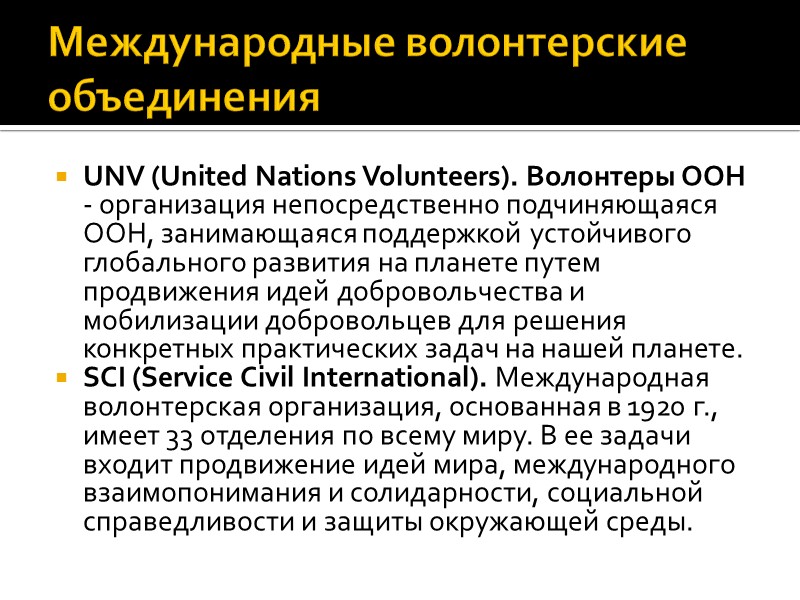 Международные волонтерские объединения

UNV (United Nations Volunteers). Волонтеры ООН - организация непосредственно подчиняющаяся ООН, занимающаяся поддержкой устойчивого глобального развития на планете путем продвижения идей добровольчества и мобилизации добровольцев для решения конкретных практических задач на нашей планете.

SCI (Service Civil International). Международная волонтерская организация, основанная в 1920 г., имеет 33 отделения по всему миру. В ее задачи входит продвижение идей мира, международного взаимопонимания и солидарности, социальной справедливости и защиты окружающей среды.